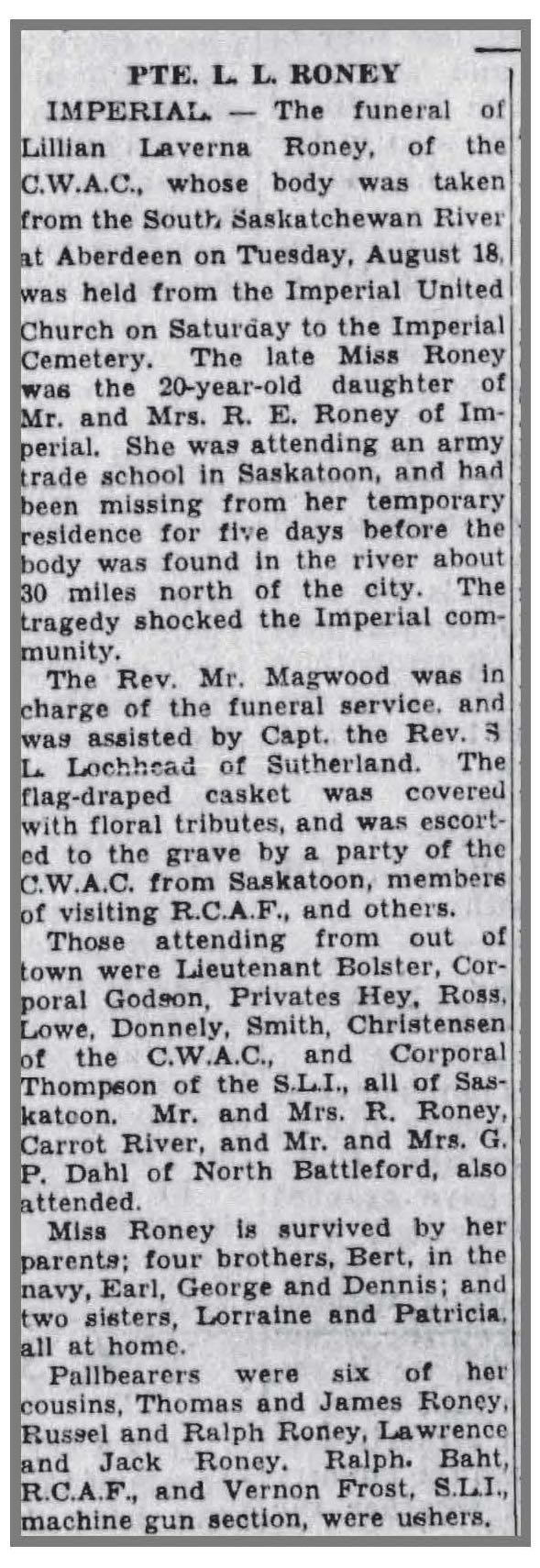 PTE. L. L. RONEY

IMPERIAL. — The funeral of Lillian Laverna Roney, of the C.W.A.C., whose body was taken from the South Saskatchewan River at Aberdeen on Tuesday, August 18, was held from the Imperial United Church on Saturday to the Imperial Cemetery. The late Miss Roney was the 20-year-old daughter of Mr. and Mrs. R. E. Roney of Imperial. She was attending an army trade school in Saskatoon, and had been missing from her temporary residence for five days before the body was found in the river about 30 miles north of the city. The tragedy shocked the Imperial community.

The Rev. Mr. Magwood was in charge of the funeral service, and was assisted by Capt. the Rev. S L. Lochhead of Sutherland. The flag-draped casket was covered with floral tributes, and was escorted to the grave by a party of the C.W.A.C. from Saskatoon, members of visiting R.C.A.F., and others.

Those attending from out of town were Lieutenant Bolster, Corporal Godson, Privates Hey, Ross, Lowe, Donnely, Smith, Christensen of the C.W.A.C., and Corporal Thompson of the S.L.I., all of Saskatoon. Mr. and Mrs. R. Roney, Carrot River, and Mr. and Mrs. G. P. Dahl of North Battleford, also attended.

Miss Roney is survived by her parents; four brothers, Bert, in the navy, Earl, George and Dennis; and two sisters, Lorraine and Patricia, all at home.

Pallbearers were six of her cousins, Thomas and James Roney, Russel and Ralph Roney, Lawrence and Jack Roney. Ralph. Baht, R.C.A.F., and Vernon Frost, S.L.I., machine gun section, were ushers.